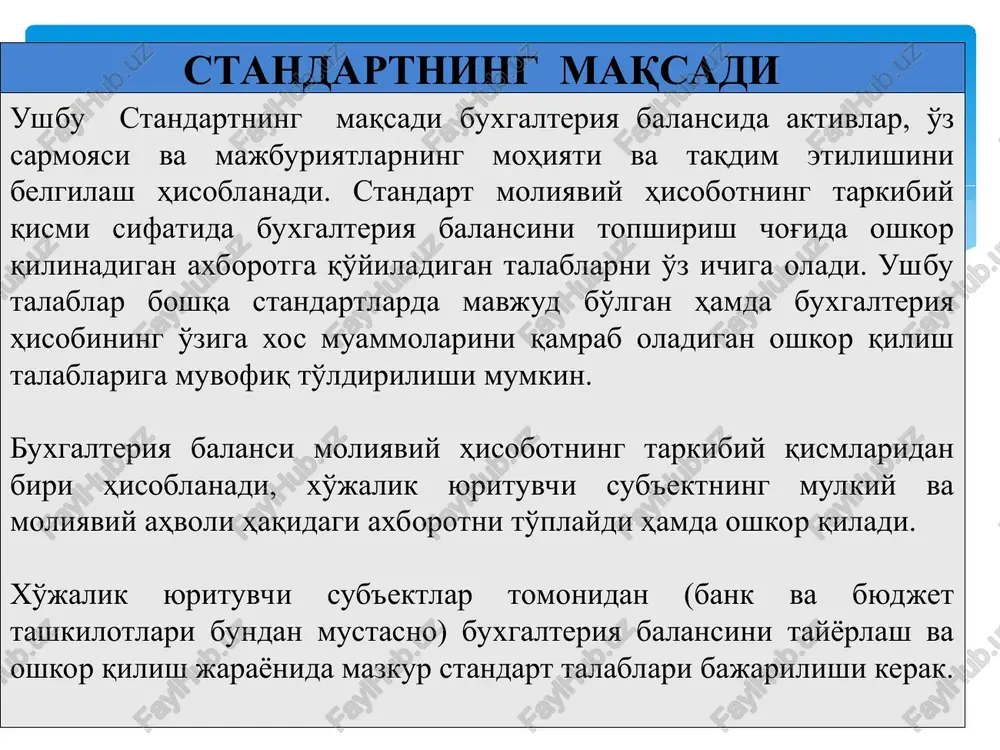 СТАНДАРТНИНГ МАҚСАДИ

Ушбу Стандартнинг мақсади бухгалтерия балансида активлар, ўз сармояси ва мажбуриятларнинг моҳияти ва тақдим этилишини белгилаш ҳисобланади. Стандарт молиявий ҳисоботнинг таркибий қисми сифатида бухгалтерия балансини топшириш чоғида ошкор қилинадиган ахборотга қўйиладиган талабларни ўз ичига олади. Ушбу талаблар бошқа стандартларда мавжуд бўлган ҳамда бухгалтерия ҳисобининг ўзига хос муаммоларини қамраб оладиган ошкор қилиш талабларига мувофиқ тўлдирилиши мумкин.

Бухгалтерия баланси молиявий ҳисоботнинг таркибий қисмларидан бири ҳисобланади, хўжалик юритувчи субъектнинг мулкий ва молиявий аҳволи ҳақидаги ахборотни тўплайди ҳамда ошкор қилади.

Хўжалик юритувчи субъектлар томонидан (банк ва бюджет ташкилотлари бундан мустасно) бухгалтерия балансини тайёрлаш ва ошкор қилиш жараёнида мазкур стандарт талаблари бажарилиши керак.

FaylHub.uz